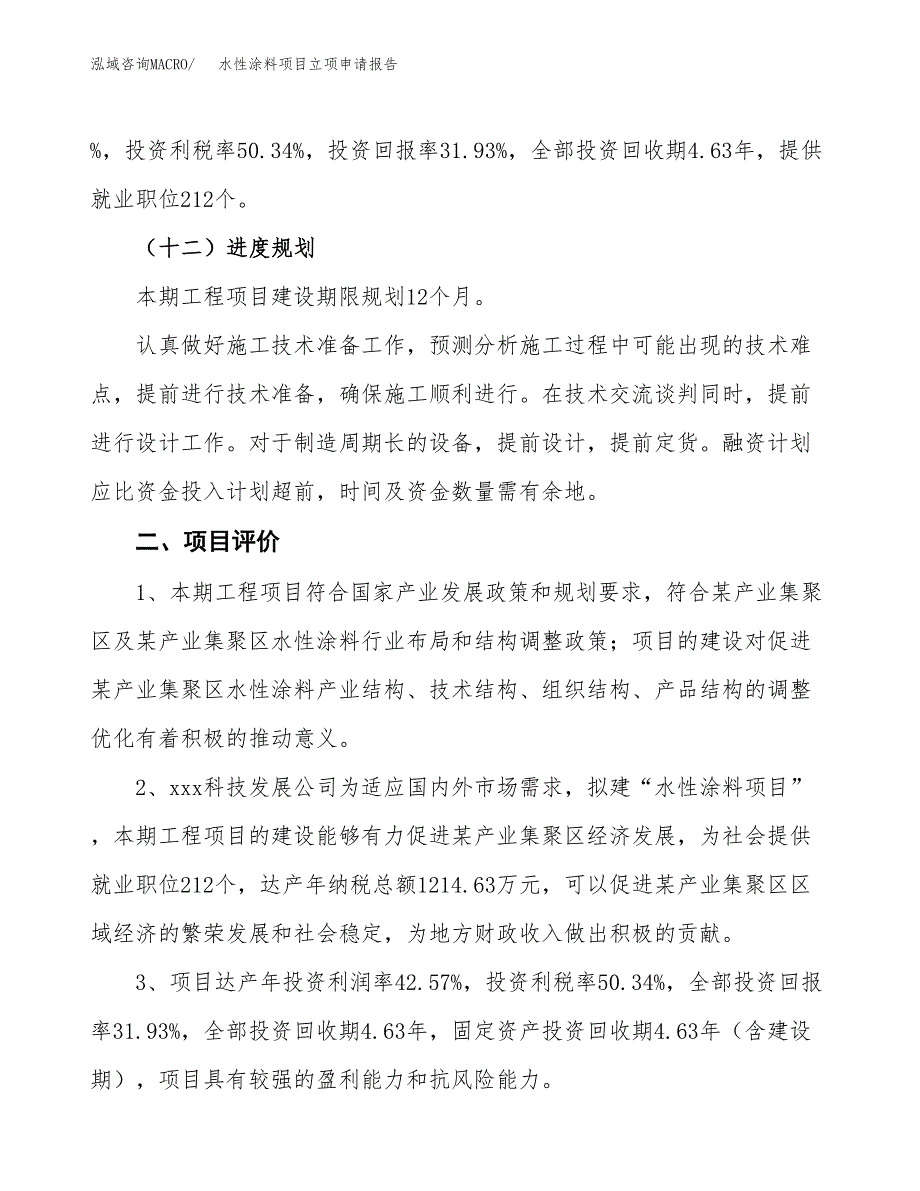 泓域咨询MACRO/　水性涂料项目立项申请报告

%，投资利税率50.34%，投资回报率31.93%，全部投资回收期4.63年，提供就业职位212个。

（十二）进度规划

本期工程项目建设期限规划12个月。

认真做好施工技术准备工作，预测分析施工过程中可能出现的技术难点，提前进行技术准备，确保施工顺利进行。在技术交流谈判同时，提前进行设计工作。对于制造周期长的设备，提前设计，提前定货。融资计划应比资金投入计划超前，时间及资金数量需有余地。

二、项目评价

1、本期工程项目符合国家产业发展政策和规划要求，符合某产业集聚区及某产业集聚区水性涂料行业布局和结构调整政策；项目的建设对促进某产业集聚区水性涂料产业结构、技术结构、组织结构、产品结构的调整优化有着积极的推动意义。

2、xxx科技发展公司为适应国内外市场需求，拟建“水性涂料项目”，本期工程项目的建设能够有力促进某产业集聚区经济发展，为社会提供就业职位212个，达产年纳税总额1214.63万元，可以促进某产业集聚区区域经济的繁荣发展和社会稳定，为地方财政收入做出积极的贡献。

3、项目达产年投资利润率42.57%，投资利税率50.34%，全部投资回报率31.93%，全部投资回收期4.63年，固定资产投资回收期4.63年（含建设期），项目具有较强的盈利能力和抗风险能力。